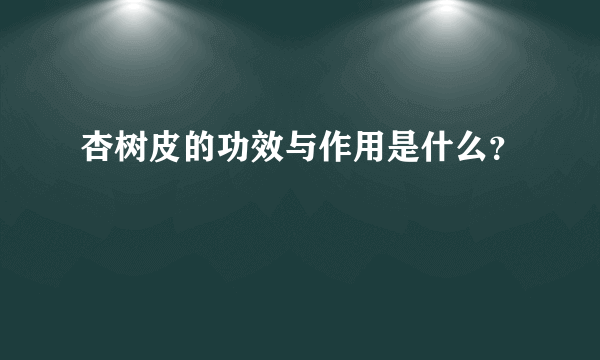 杏树皮的功效与作用是什么?